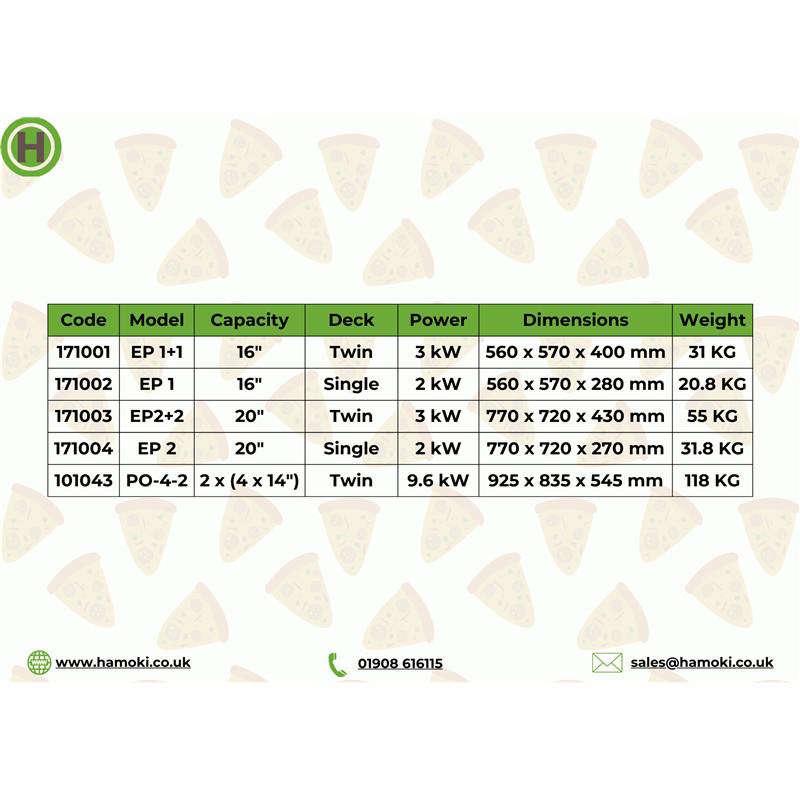 H

| Code | Model | Capacity | Deck | Power | Dimensions | Weight |
|---|---|---|---|---|---|---|
| 171001 | EP 1+1 | 16" | Twin | 3 kW | 560 x 570 x 400 mm | 31 KG |
| 171002 | EP 1 | 16" | Single | 2 kW | 560 x 570 x 280 mm | 20.8 KG |
| 171003 | EP2+2 | 20" | Twin | 3 kW | 770 x 720 x 430 mm | 55 KG |
| 171004 | EP 2 | 20" | Single | 2 kW | 770 x 720 x 270 mm | 31.8 KG |
| 101043 | PO-4-2 | 2 x (4 x 14") | Twin | 9.6 kW | 925 x 835 x 545 mm | 118 KG |

www.hamoki.co.uk

01908 616115

sales@hamoki.co.uk